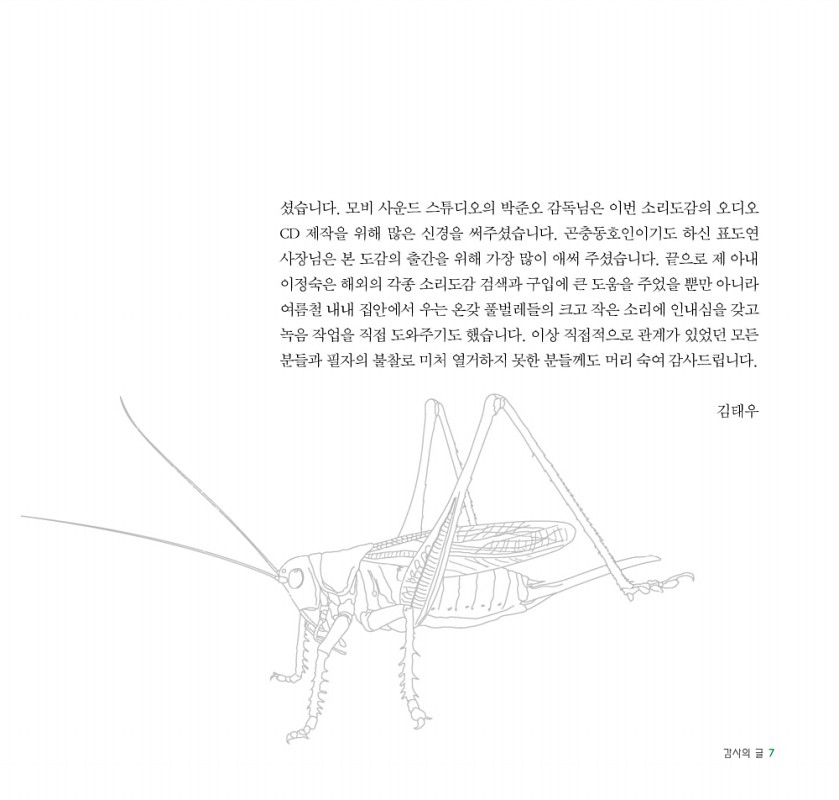 셨습니다. 모비 사운드 스튜디오의 박준오 감독님은 이번 소리도감의 오디오 CD 제작을 위해 많은 신경을 써주셨습니다. 곤충동호인이기도 하신 표도연 사장님은 본 도감의 출간을 위해 가장 많이 애써 주셨습니다. 끝으로 제 아내 이정숙은 해외의 각종 소리도감 검색과 구입에 큰 도움을 주었을 뿐만 아니라 여름철 내내 집안에서 우는 온갖 풀벌레들의 크고 작은 소리에 인내심을 갖고 녹음 작업을 직접 도와주기도 했습니다. 이상 직접적으로 관계가 있었던 모든 분들과 필자의 불찰로 미처 열거하지 못한 분들께도 머리 숙여 감사드립니다.

김태우

감사의 글 7